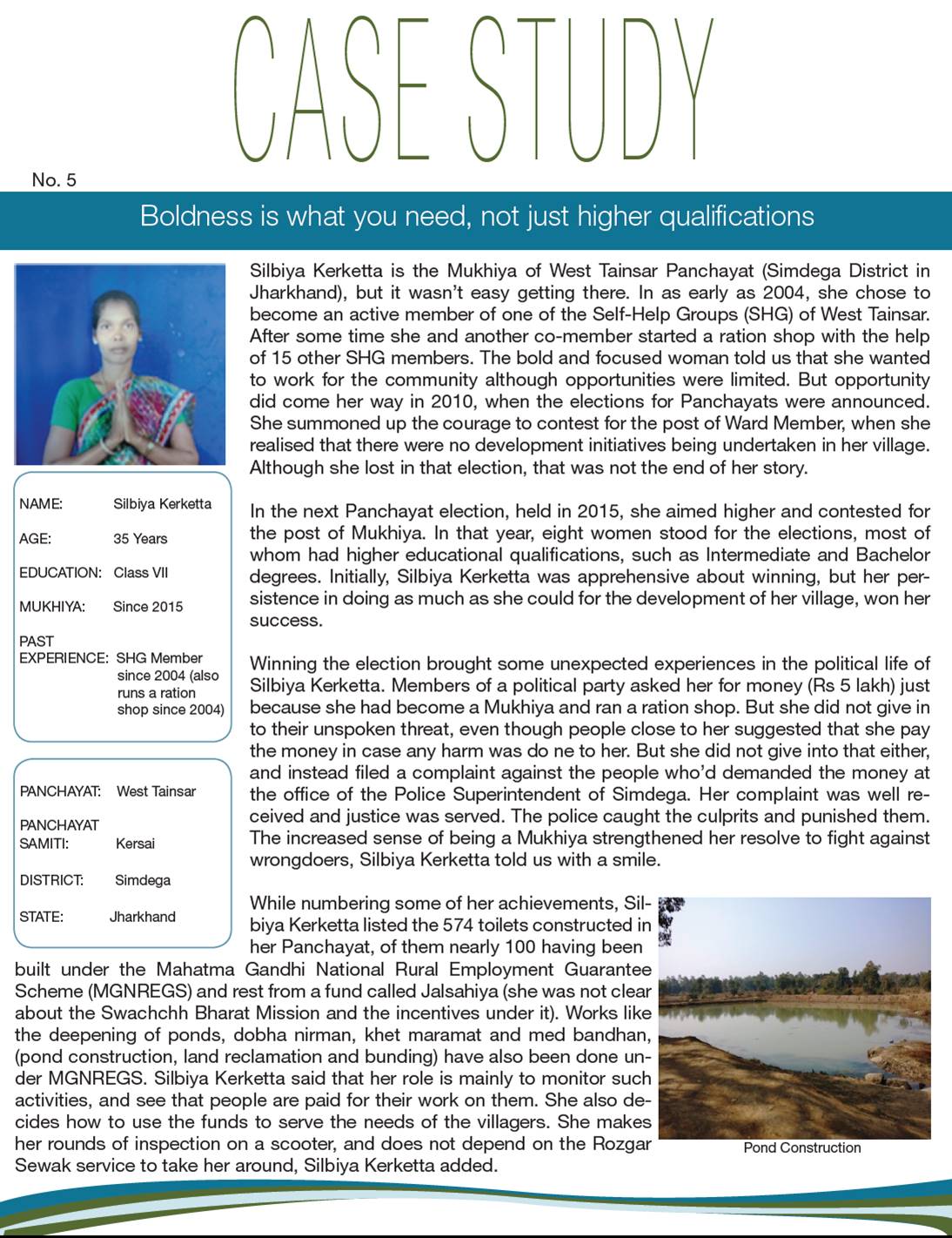 CASE STUDY

No. 5

Boldness is what you need, not just higher qualifications

NAME: Silbiya Kerketta

AGE: 35 Years

EDUCATION: Class VII

MUKHIYA: Since 2015

PAST EXPERIENCE: SHG Member since 2004 (also runs a ration shop since 2004)

PANCHAYAT: West Tainsar

PANCHAYAT SAMITI: Kersai

DISTRICT: Simdega

STATE: Jharkhand

Silbiya Kerketta is the Mukhiya of West Tainsar Panchayat (Simdega District in Jharkhand), but it wasn't easy getting there. In as early as 2004, she chose to become an active member of one of the Self-Help Groups (SHG) of West Tainsar. After some time she and another co-member started a ration shop with the help of 15 other SHG members. The bold and focused woman told us that she wanted to work for the community although opportunities were limited. But opportunity did come her way in 2010, when the elections for Panchayats were announced. She summoned up the courage to contest for the post of Ward Member, when she realised that there were no development initiatives being undertaken in her village. Although she lost in that election, that was not the end of her story.

In the next Panchayat election, held in 2015, she aimed higher and contested for the post of Mukhiya. In that year, eight women stood for the elections, most of whom had higher educational qualifications, such as Intermediate and Bachelor degrees. Initially, Silbiya Kerketta was apprehensive about winning, but her persistence in doing as much as she could for the development of her village, won her success.

Winning the election brought some unexpected experiences in the political life of Silbiya Kerketta. Members of a political party asked her for money (Rs 5 lakh) just because she had become a Mukhiya and ran a ration shop. But she did not give in to their unspoken threat, even though people close to her suggested that she pay the money in case any harm was do ne to her. But she did not give into that either, and instead filed a complaint against the people who'd demanded the money at the office of the Police Superintendent of Simdega. Her complaint was well received and justice was served. The police caught the culprits and punished them. The increased sense of being a Mukhiya strengthened her resolve to fight against wrongdoers, Silbiya Kerketta told us with a smile.

While numbering some of her achievements, Silbiya Kerketta listed the 574 toilets constructed in her Panchayat, of them nearly 100 having been built under the Mahatma Gandhi National Rural Employment Guarantee Scheme (MGNREGS) and rest from a fund called Jalsahiya (she was not clear about the Swachchh Bharat Mission and the incentives under it). Works like the deepening of ponds, dobha nirman, khet maramat and med bandhan, (pond construction, land reclamation and bunding) have also been done under MGNREGS. Silbiya Kerketta said that her role is mainly to monitor such activities, and see that people are paid for their work on them. She also decides how to use the funds to serve the needs of the villagers. She makes her rounds of inspection on a scooter, and does not depend on the Rozgar Sewak service to take her around, Silbiya Kerketta added.

Pond Construction